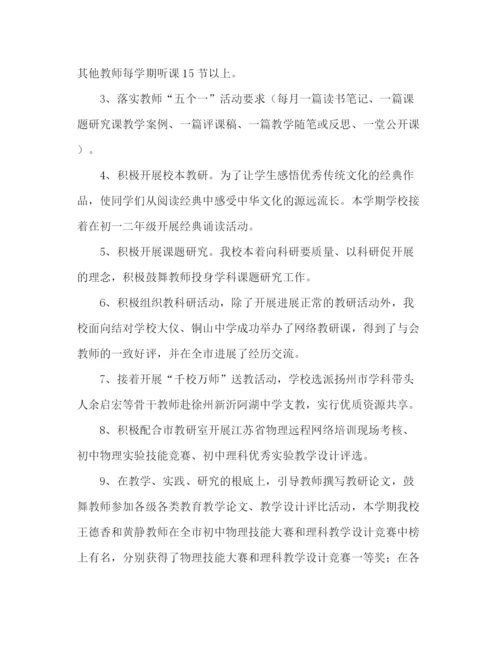 其他教师每学期听课 15 节以上。

3、落实教师“五个一”活动要求（每月一篇读书笔记、一篇课题研究课教学案例、一篇评课稿、一篇教学随笔或反思、一堂公开课）。

4、积极开展校本教研。为了让学生感悟优秀传统文化的经典作品，使同学们从阅读经典中感受中华文化的源远流长。本学期学校接着在初一二年级开展经典诵读活动。

5、积极开展课题研究。我校本着向科研要质量、以科研促开展的理念，积极鼓舞教师投身学科课题研究工作。

6、积极组织教科研活动，除了开展进展正常的教研活动外，我校面向结对学校大仪、铜山中学成功举办了网络教研课，得到了与会教师的一致好评，并在全市进展了经历交流。

7、接着开展“千校万师”送教活动，学校选派扬州市学科带头人余启宏等骨干教师赴徐州新沂阿湖中学支教，实行优质资源共享。

8、积极配合市教研室开展江苏省物理远程网络培训现场考核、初中物理实验技能竞赛、初中理科优秀实验教学设计评选。

9、在教学、实践、研究的根底上，引导教师撰写教研论文，鼓舞教师参加各级各类教育教学论文、教学设计评比活动，本学期我校王德香和黄静教师在全市初中物理技能大赛和理科教学设计竞赛中榜上有名，分别获得了物理技能大赛和理科教学设计竞赛一等奖；在各